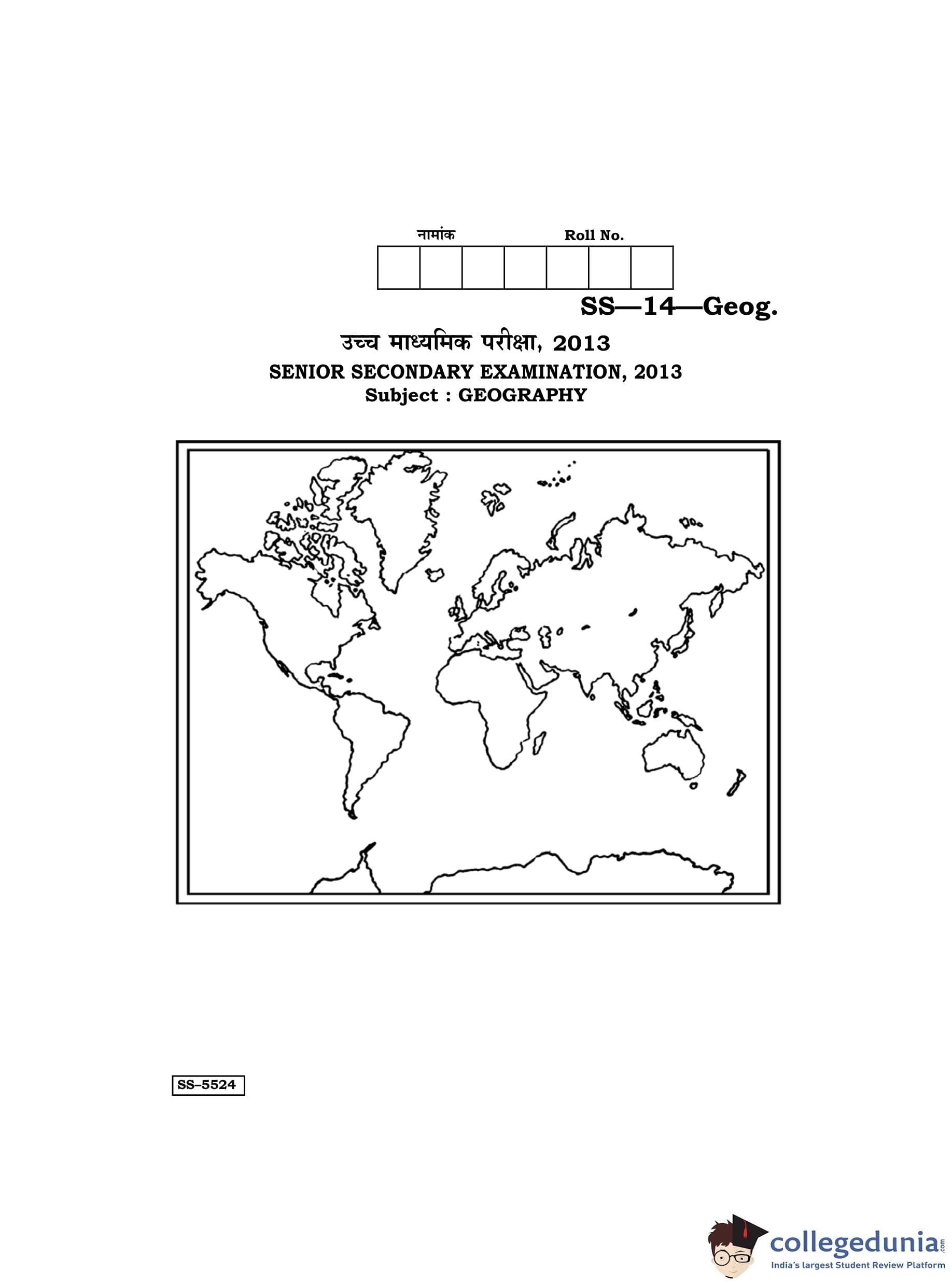 नामांक Roll No.

SS—14—Geog.

उच्च माध्यमिक परीक्षा, 2013

SENIOR SECONDARY EXAMINATION, 2013

Subject : GEOGRAPHY

SS–5524

collegedunia.com

India's largest Student Review Platform